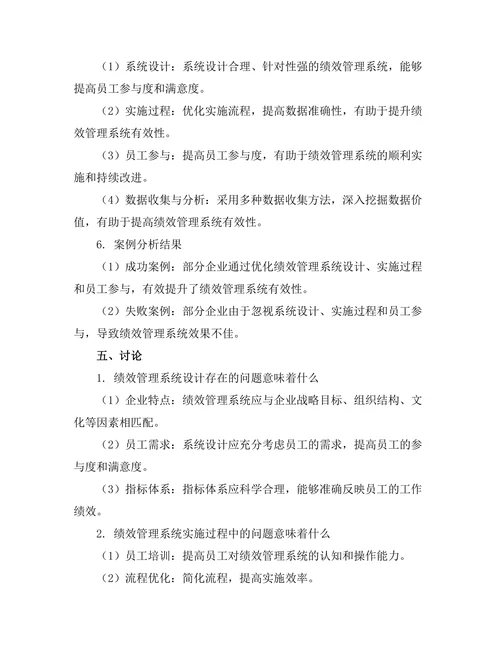 （1）系统设计：系统设计合理、针对性强的绩效管理系统，能够提高员工参与度和满意度。

（2）实施过程：优化实施流程，提高数据准确性，有助于提升绩效管理系统有效性。

（3）员工参与：提高员工参与度，有助于绩效管理系统的顺利实施和持续改进。

（4）数据收集与分析：采用多种数据收集方法，深入挖掘数据价值，有助于提高绩效管理系统有效性。

6. 案例分析结果

（1）成功案例：部分企业通过优化绩效管理系统设计、实施过程和员工参与，有效提升了绩效管理系统有效性。

（2）失败案例：部分企业由于忽视系统设计、实施过程和员工参与，导致绩效管理系统效果不佳。

五、讨论

1. 绩效管理系统设计存在的问题意味着什么

（1）企业特点：绩效管理系统应与企业战略目标、组织结构、文化等因素相匹配。

（2）员工需求：系统设计应充分考虑员工的需求，提高员工的参与度和满意度。

（3）指标体系：指标体系应科学合理，能够准确反映员工的工作绩效。

2. 绩效管理系统实施过程中的问题意味着什么

（1）员工培训：提高员工对绩效管理系统的认知和操作能力。

（2）流程优化：简化流程，提高实施效率。